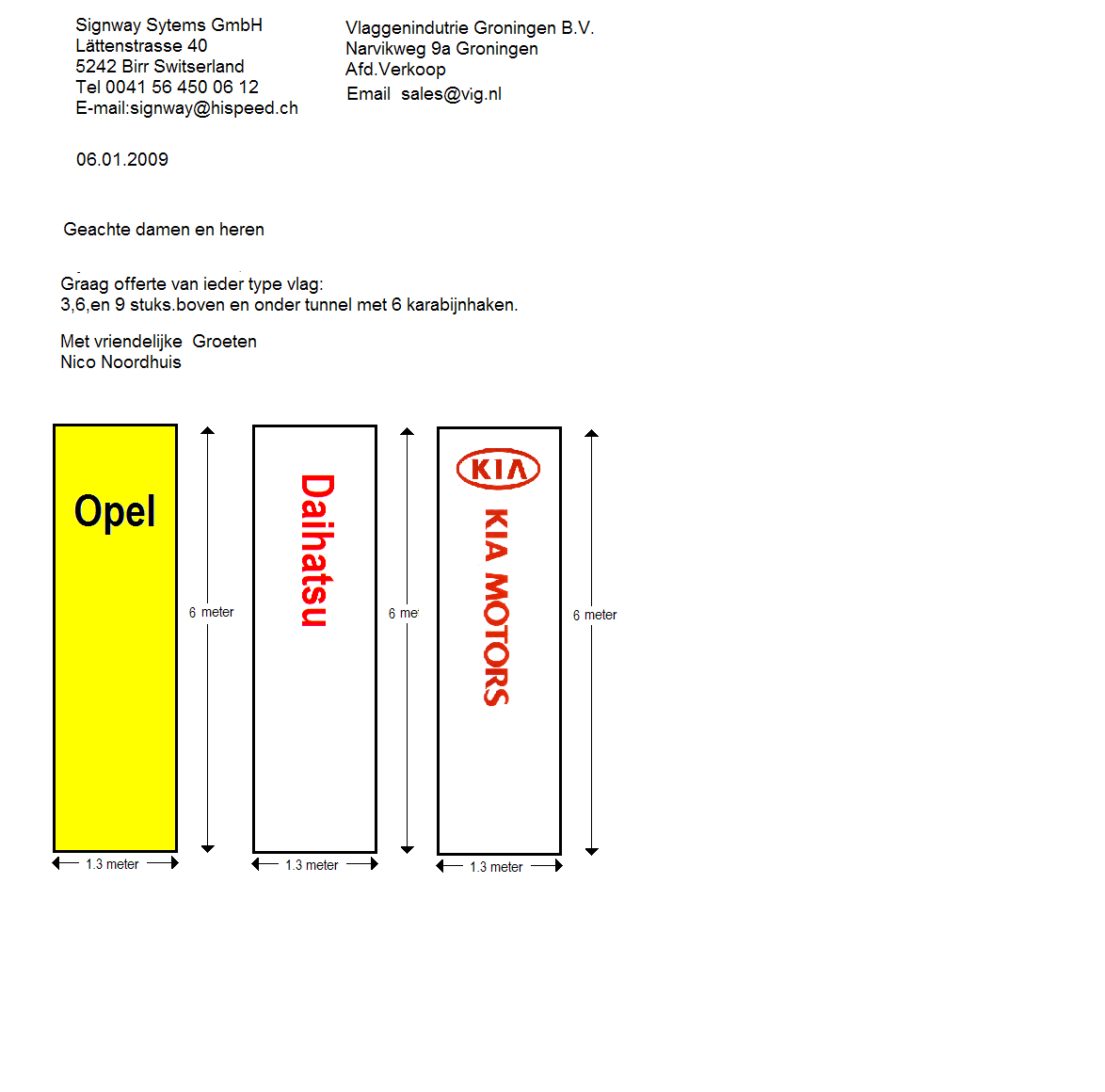 Signway Sytems GmbH
Lättenstrasse 40
5242 Birr Switserland
Tel 0041 56 450 06 12
E-mail:signway@hispeed.ch

Vlaggenindutrie Groningen B.V.
Narvikweg 9a Groningen
Afd.Verkoop
Email sales@vig.nl

06.01.2009

Geachte damen en heren

Graag offerte van ieder type vlag:
3,6,en 9 stuks.boven en onder tunnel met 6 karabijnhaken.

Met vriendelijke Groeten
Nico Noordhuis

Opel

6 meter

1.3 meter

Daihatsu

6 me

1.3 meter

KIA

KIA MOTORS

6 meter

1.3 meter